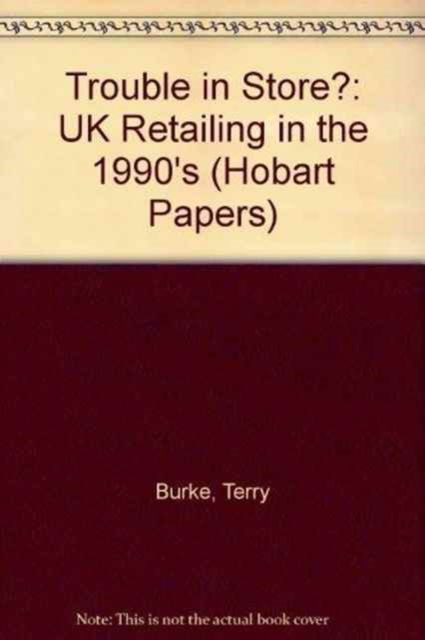 Trouble in Store?: UK Retailing in the 1990's (Hobart Papers)

Burke, Terry

Note: This is not the actual book cover